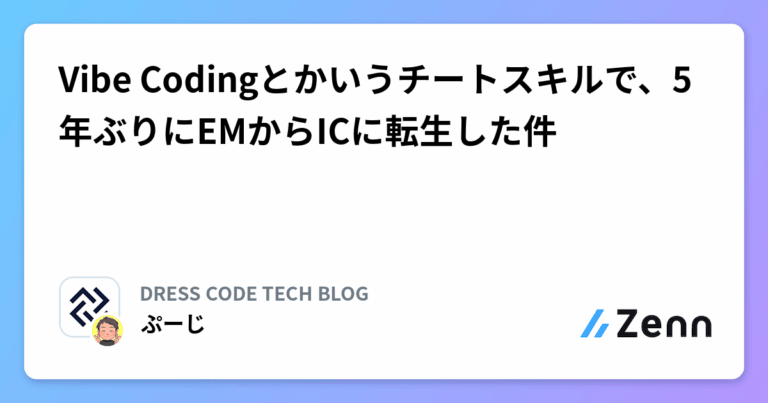 Vibe Codingとかいうチートスキルで、5年ぶりにEMからICに転生した件

DRESS CODE TECH BLOG
ぷーじ

Zenn